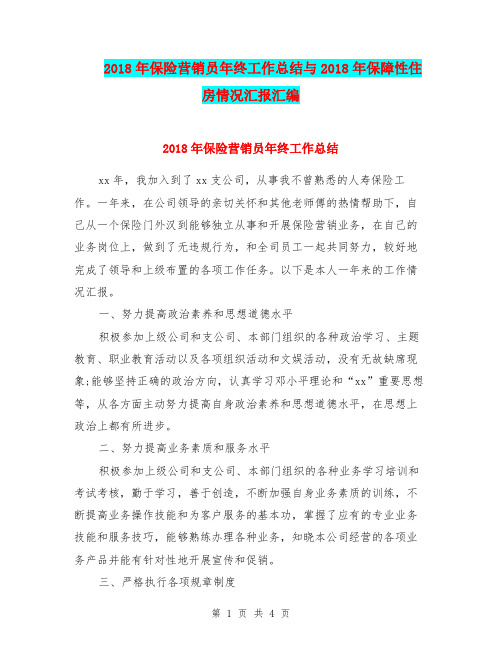 2018年保险营销员年终工作总结与2018年保障性住房情况汇报汇编

2018年保险营销员年终工作总结

xx年，我加入到了xx支公司，从事我不曾熟悉的人寿保险工作。一年来，在公司领导的亲切关怀和其他老师傅的热情帮助下，自己从一个保险门外汉到能够独立从事和开展保险营销业务，在自己的业务岗位上，做到了无违规行为，和全司员工一起共同努力，较好地完成了领导和上级布置的各项工作任务。以下是本人一年来的工作情况汇报。

一、努力提高政治素养和思想道德水平

积极参加上级公司和支公司、本部门组织的各种政治学习、主题教育、职业教育活动以及各项组织活动和文娱活动，没有无故缺席现象;能够坚持正确的政治方向，认真学习邓小平理论和“xx”重要思想等，从各方面主动努力提高自身政治素养和思想道德水平，在思想上政治上都有所进步。

二、努力提高业务素质和服务水平

积极参加上级公司和支公司、本部门组织的各种业务学习培训和考试考核，勤于学习，善于创造，不断加强自身业务素质的训练，不断提高业务操作技能和为客户服务的基本功，掌握了应有的专业业务技能和服务技巧，能够熟练办理各种业务，知晓本公司经营的各项业务产品并能有针对性地开展宣传和促销。

三、严格执行各项规章制度

第 1 页 共 4 页